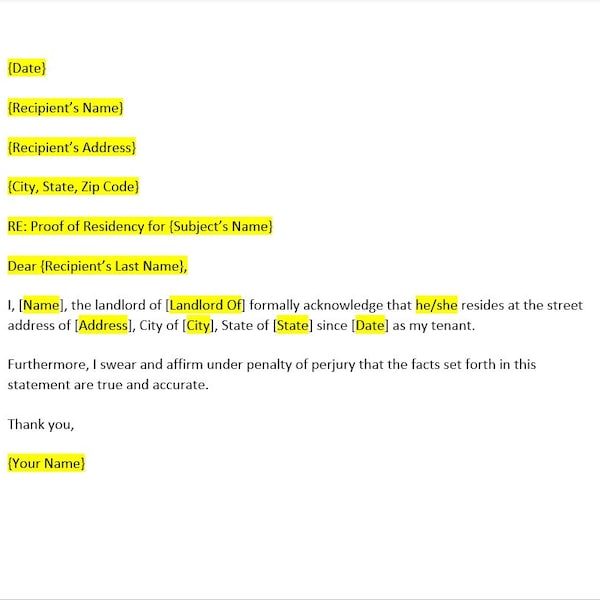 {Date}

{Recipient's Name}

{Recipient's Address}

{City, State, Zip Code}

RE: Proof of Residency for {Subject's Name}

Dear {Recipient's Last Name},

I, [Name], the landlord of [Landlord Of] formally acknowledge that he/she resides at the street address of [Address], City of [City], State of [State] since [Date] as my tenant.

Furthermore, I swear and affirm under penalty of perjury that the facts set forth in this statement are true and accurate.

Thank you,

{Your Name}